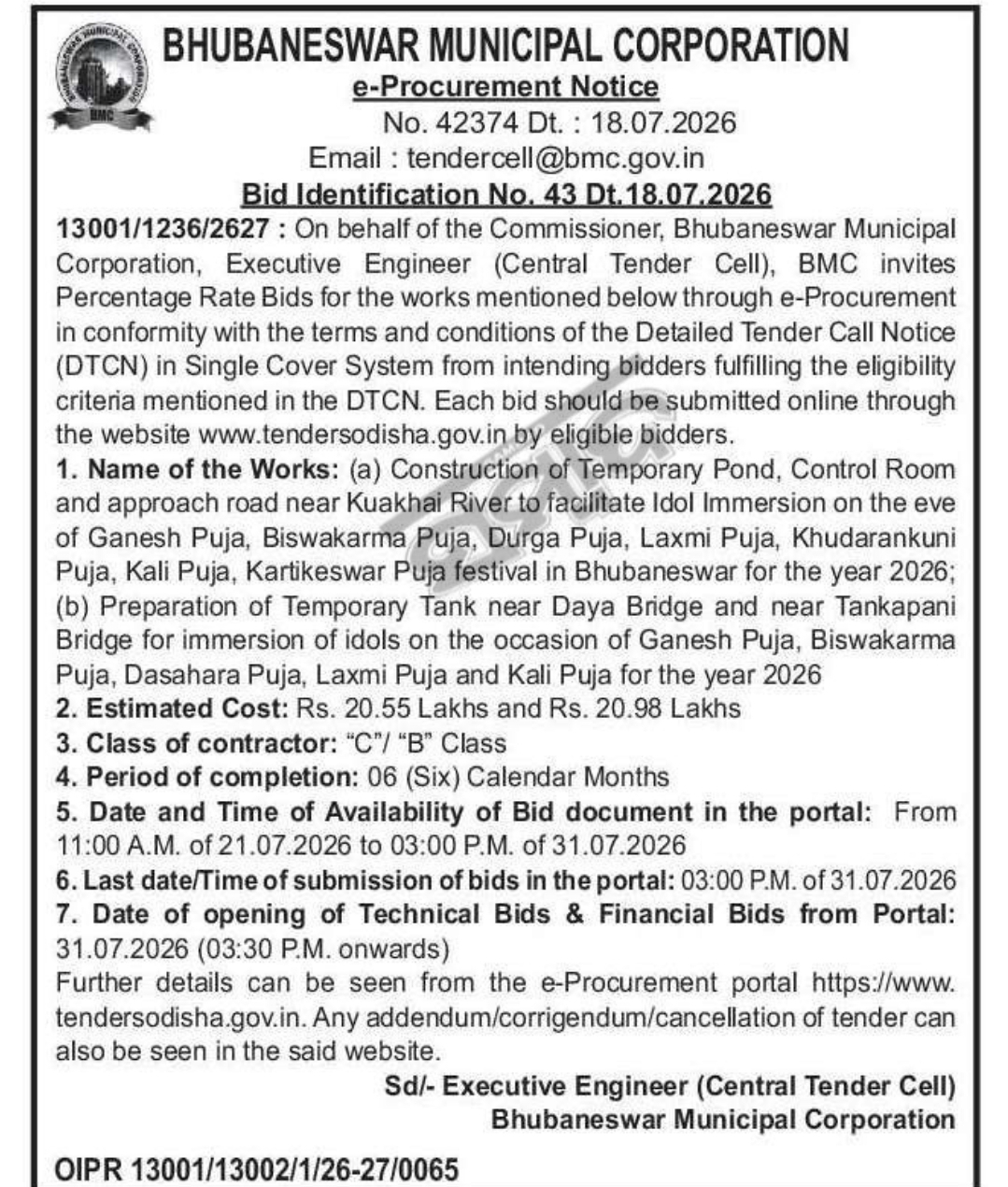 BHUBANESWAR MUNICIPAL CORPORATION
BMC

BHUBANESWAR MUNICIPAL CORPORATION

e-Procurement Notice

No. 42374 Dt. : 18.07.2026
Email : tendercell@bmc.gov.in

Bid Identification No. 43 Dt.18.07.2026

13001/1236/2627 : On behalf of the Commissioner, Bhubaneswar Municipal Corporation, Executive Engineer (Central Tender Cell), BMC invites Percentage Rate Bids for the works mentioned below through e-Procurement in conformity with the terms and conditions of the Detailed Tender Call Notice (DTCN) in Single Cover System from intending bidders fulfilling the eligibility criteria mentioned in the DTCN. Each bid should be submitted online through the website www.tendersodisha.gov.in by eligible bidders.

1. Name of the Works: (a) Construction of Temporary Pond, Control Room and approach road near Kuakhai River to facilitate Idol Immersion on the eve of Ganesh Puja, Biswakarma Puja, Durga Puja, Laxmi Puja, Khudarankuni Puja, Kali Puja, Kartikeswar Puja festival in Bhubaneswar for the year 2026; (b) Preparation of Temporary Tank near Daya Bridge and near Tankapani Bridge for immersion of idols on the occasion of Ganesh Puja, Biswakarma Puja, Dasahara Puja, Laxmi Puja and Kali Puja for the year 2026

2. Estimated Cost: Rs. 20.55 Lakhs and Rs. 20.98 Lakhs

3. Class of contractor: "C"/ "B" Class

4. Period of completion: 06 (Six) Calendar Months

5. Date and Time of Availability of Bid document in the portal: From 11:00 A.M. of 21.07.2026 to 03:00 P.M. of 31.07.2026

6. Last date/Time of submission of bids in the portal: 03:00 P.M. of 31.07.2026

7. Date of opening of Technical Bids & Financial Bids from Portal: 31.07.2026 (03:30 P.M. onwards)

Further details can be seen from the e-Procurement portal https://www.tendersodisha.gov.in. Any addendum/corrigendum/cancellation of tender can also be seen in the said website.

Sd/- Executive Engineer (Central Tender Cell)
Bhubaneswar Municipal Corporation

OIPR 13001/13002/1/26-27/0065